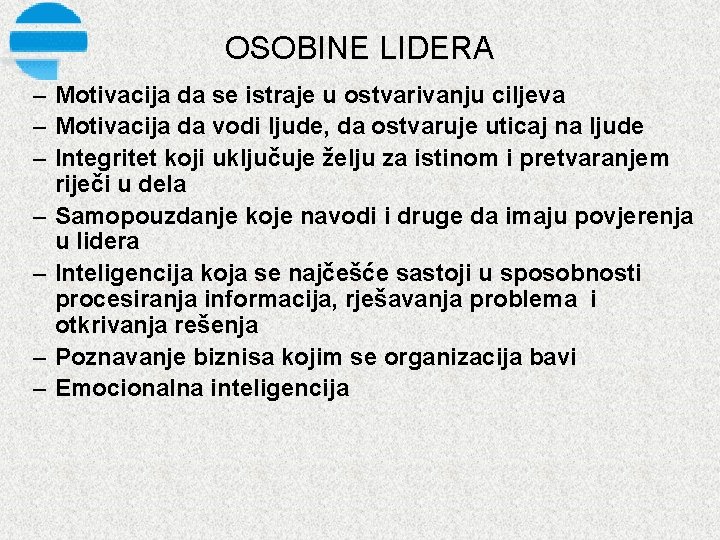 OSOBINE LIDERA

– Motivacija da se istraje u ostvarivanju ciljeva
– Motivacija da vodi ljude, da ostvaruje uticaj na ljude
– Integritet koji uključuje želju za istinom i pretvaranjem riječi u dela
– Samopouzdanje koje navodi i druge da imaju povjerenja u lidera
– Inteligencija koja se najčešće sastoji u sposobnosti procesiranja informacija, rješavanja problema i otkrivanja rešenja
– Poznavanje biznisa kojim se organizacija bavi
– Emocionalna inteligencija